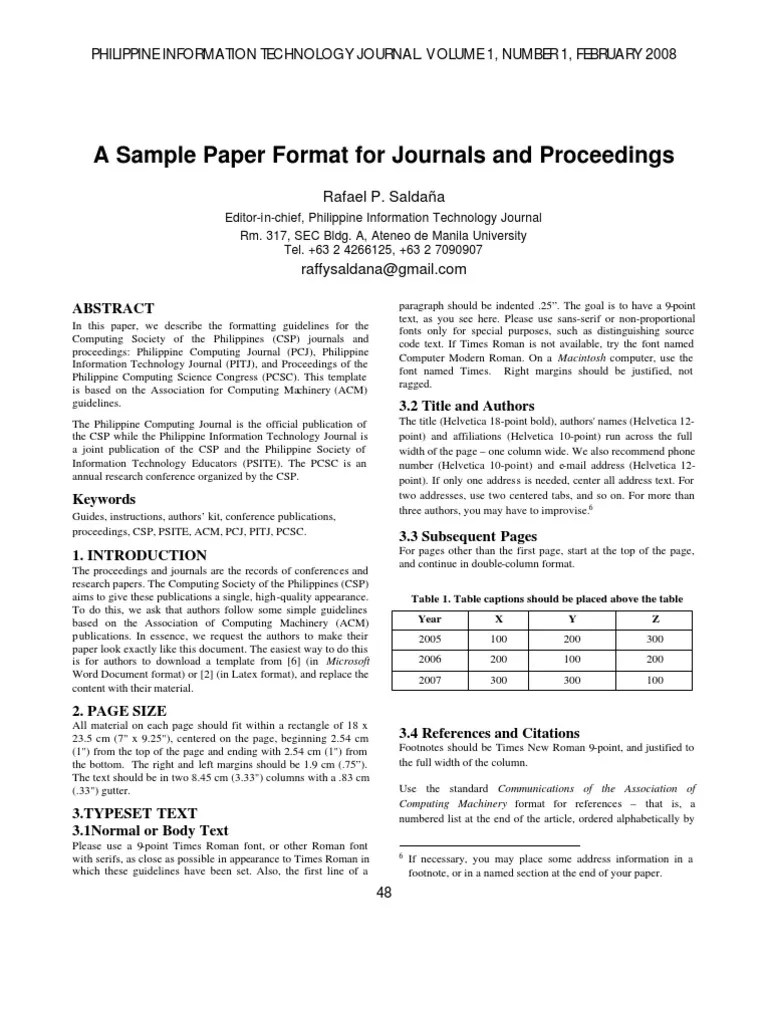 PHILIPPINE INFORMATION TECHNOLOGY JOURNAL, VOLUME 1, NUMBER 1, FEBRUARY 2008

A Sample Paper Format for Journals and Proceedings

Rafael P. Saldaña

Editor-in-chief, Philippine Information Technology Journal
Rm. 317, SEC Bldg. A, Ateneo de Manila University
Tel. +63 2 4266125, +63 2 7090907

raffysaldana@gmail.com

ABSTRACT

In this paper, we describe the formatting guidelines for the Computing Society of the Philippines (CSP) journals and proceedings: Philippine Computing Journal (PCJ), Philippine Information Technology Journal (PITJ), and Proceedings of the Philippine Computing Science Congress (PCSC). This template is based on the Association for Computing Machinery (ACM) guidelines.

The Philippine Computing Journal is the official publication of the CSP while the Philippine Information Technology Journal is a joint publication of the CSP and the Philippine Society of Information Technology Educators (PSITE). The PCSC is an annual research conference organized by the CSP.

Keywords

Guides, instructions, authors' kit, conference publications, proceedings, CSP, PSITE, ACM, PCJ, PITJ, PCSC.

1. INTRODUCTION

The proceedings and journals are the records of conferences and research papers. The Computing Society of the Philippines (CSP) aims to give these publications a single, high-quality appearance. To do this, we ask that authors follow some simple guidelines based on the Association of Computing Machinery (ACM) publications. In essence, we request the authors to make their paper look exactly like this document. The easiest way to do this is for authors to download a template from [6] (in Microsoft Word Document format) or [2] (in Latex format), and replace the content with their material.

2. PAGE SIZE

All material on each page should fit within a rectangle of 18 x 23.5 cm (7" x 9.25"), centered on the page, beginning 2.54 cm (1") from the top of the page and ending with 2.54 cm (1") from the bottom. The right and left margins should be 1.9 cm (.75"). The text should be in two 8.45 cm (3.33") columns with a .83 cm (.33") gutter.

3.TYPESET TEXT

3.1Normal or Body Text

Please use a 9-point Times Roman font, or other Roman font with serifs, as close as possible in appearance to Times Roman in which these guidelines have been set. Also, the first line of a paragraph should be indented .25". The goal is to have a 9-point text, as you see here. Please use sans-serif or non-proportional fonts only for special purposes, such as distinguishing source code text. If Times Roman is not available, try the font named Computer Modern Roman. On a Macintosh computer, use the font named Times. Right margins should be justified, not ragged.

3.2 Title and Authors

The title (Helvetica 18-point bold), authors' names (Helvetica 12-point) and affiliations (Helvetica 10-point) run across the full width of the page – one column wide. We also recommend phone number (Helvetica 10-point) and e-mail address (Helvetica 12-point). If only one address is needed, center all address text. For two addresses, use two centered tabs, and so on. For more than three authors, you may have to improvise.$^6$

3.3 Subsequent Pages

For pages other than the first page, start at the top of the page, and continue in double-column format.

Table 1. Table captions should be placed above the table

| Year | X | Y | Z |
|---|---|---|---|
| 2005 | 100 | 200 | 300 |
| 2006 | 200 | 100 | 200 |
| 2007 | 300 | 300 | 100 |

3.4 References and Citations

Footnotes should be Times New Roman 9-point, and justified to the full width of the column.

Use the standard Communications of the Association of Computing Machinery format for references – that is, a numbered list at the end of the article, ordered alphabetically by

$^6$ If necessary, you may place some address information in a footnote, or in a named section at the end of your paper.

48